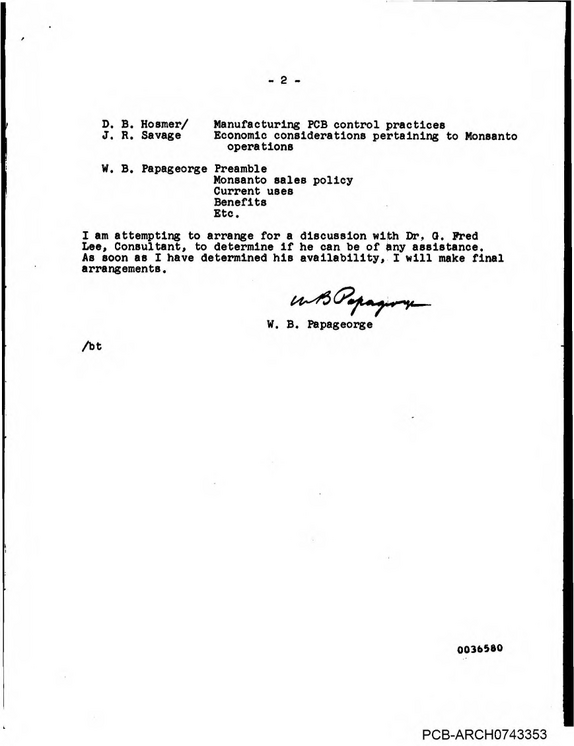 - 2 -

D. B. Hosmer/ Manufacturing PCB control practices
J. R. Savage Economic considerations pertaining to Monsanto operations

W. B. Papageorge Preamble
Monsanto sales policy
Current uses
Benefits
Etc.

I am attempting to arrange for a discussion with Dr. G. Fred Lee, Consultant, to determine if he can be of any assistance. As soon as I have determined his availability, I will make final arrangements.

W B Papageorge
W. B. Papageorge

/bt

0036580

PCB-ARCH0743353